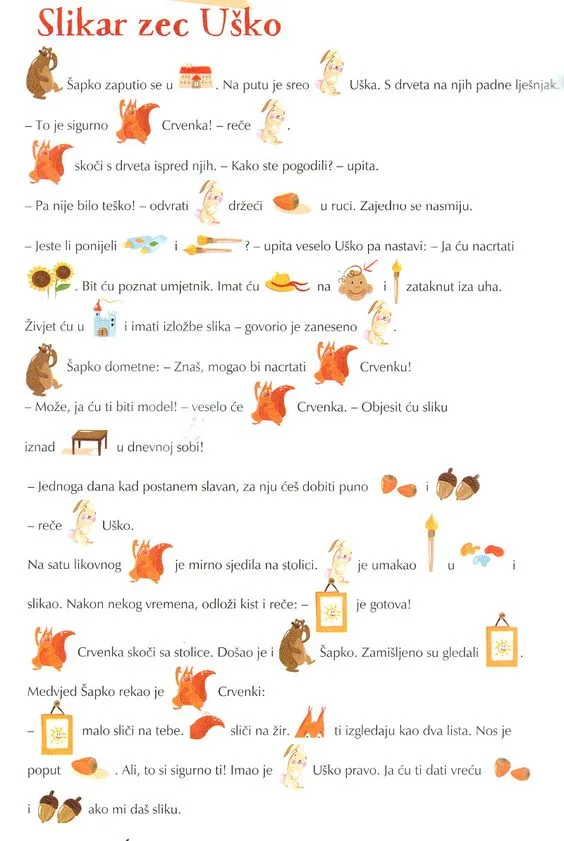 Slikar zec Uško

Šapko zaputio se u . Na putu je sreo Uška. S drveta na njih padne lješnjak.

– To je sigurno Crvenka! – reče .

skoči s drveta ispred njih. – Kako ste pogodili? – upita.

– Pa nije bilo teško! – odvrati držeći u ruci. Zajedno se nasmiju.

– Jeste li ponijeli i ? – upita veselo Uško pa nastavi: – Ja ću nacrtati . Bit ću poznat umjetnik. Imat ću na i zataknut iza uha.

Živjet ću u i imati izložbe slika – govorio je zaneseno .

Šapko dometne: – Znaš, mogao bi nacrtati Crvenku!

– Može, ja ću ti biti model! – veselo će Crvenka. – Objesit ću sliku iznad u dnevnoj sobi!

– Jednoga dana kad postanem slavan, za nju ćeš dobiti puno i – reče Uško.

Na satu likovnog je mirno sjedila na stolici. je umakao u i slikao. Nakon nekog vremena, odloži kist i reče: – je gotova!

Crvenka skoči sa stolice. Došao je i Šapko. Zamišljeno su gledali .

Medvjed Šapko rekao je Crvenki:

– malo sliči na tebe. sliči na žir. ti izgledaju kao dva lista. Nos je poput . Ali, to si sigurno ti! Imao je Uško pravo. Ja ću ti dati vreću i ako mi daš sliku.